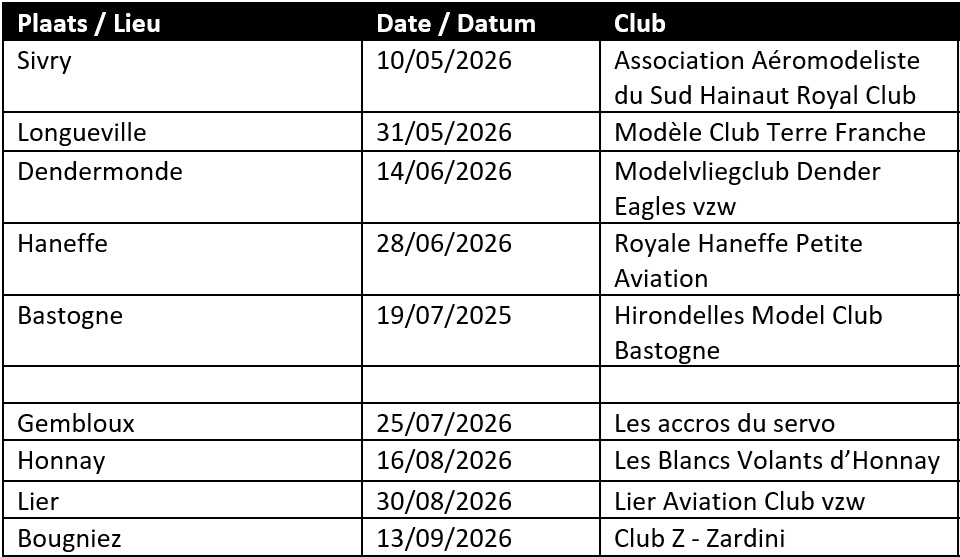 | Plaats / Lieu | Date / Datum | Club |
|---|---|---|
| Sivry | 10/05/2026 | Association Aéromodeliste du Sud Hainaut Royal Club |
| Longueville | 31/05/2026 | Modèle Club Terre Franche |
| Dendermonde | 14/06/2026 | Modelvliegclub Dender Eagles vzw |
| Haneffe | 28/06/2026 | Royale Haneffe Petite Aviation |
| Bastogne | 19/07/2025 | Hirondelles Model Club Bastogne |
| | | |
| Gembloux | 25/07/2026 | Les accros du servo |
| Honnay | 16/08/2026 | Les Blancs Volants d'Honnay |
| Lier | 30/08/2026 | Lier Aviation Club vzw |
| Bougniez | 13/09/2026 | Club Z - Zardini |